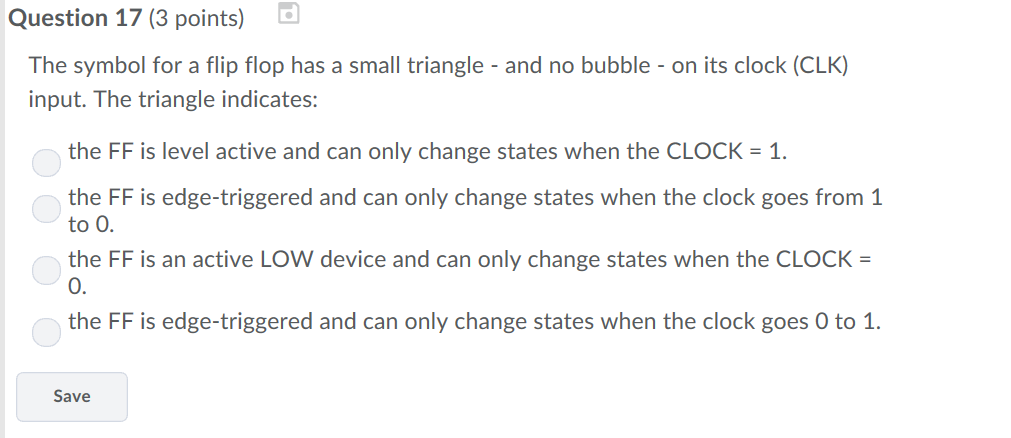 Question 17 (3 points)

The symbol for a flip flop has a small triangle - and no bubble - on its clock (CLK) input. The triangle indicates:

the FF is level active and can only change states when the CLOCK = 1.

the FF is edge-triggered and can only change states when the clock goes from 1 to 0.

the FF is an active LOW device and can only change states when the CLOCK = 0.

the FF is edge-triggered and can only change states when the clock goes 0 to 1.

Save